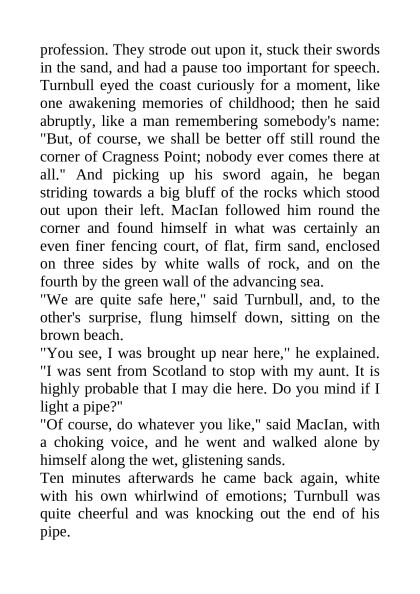 profession. They strode out upon it, stuck their swords in the sand, and had a pause too important for speech. Turnbull eyed the coast curiously for a moment, like one awakening memories of childhood; then he said abruptly, like a man remembering somebody's name: "But, of course, we shall be better off still round the corner of Cragness Point; nobody ever comes there at all." And picking up his sword again, he began striding towards a big bluff of the rocks which stood out upon their left. MacIan followed him round the corner and found himself in what was certainly an even finer fencing court, of flat, firm sand, enclosed on three sides by white walls of rock, and on the fourth by the green wall of the advancing sea.
"We are quite safe here," said Turnbull, and, to the other's surprise, flung himself down, sitting on the brown beach.
"You see, I was brought up near here," he explained. "I was sent from Scotland to stop with my aunt. It is highly probable that I may die here. Do you mind if I light a pipe?"
"Of course, do whatever you like," said MacIan, with a choking voice, and he went and walked alone by himself along the wet, glistening sands.
Ten minutes afterwards he came back again, white with his own whirlwind of emotions; Turnbull was quite cheerful and was knocking out the end of his pipe.